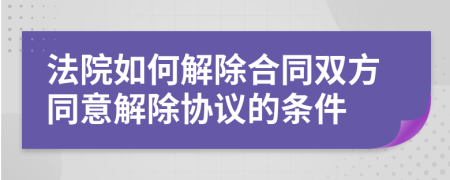 法院如何解除合同双方同意解除协议的条件